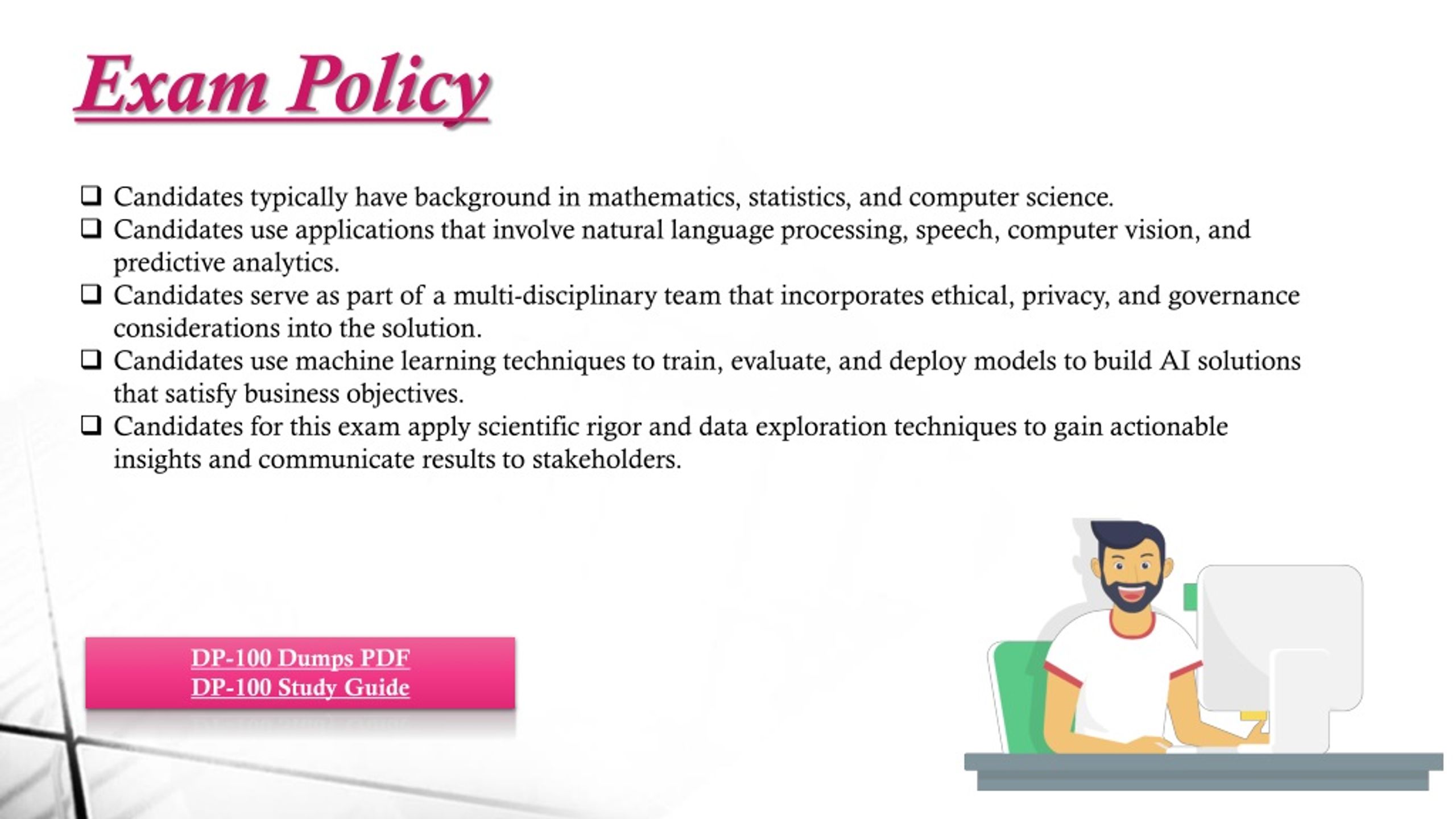 Exam Policy

❑ Candidates typically have background in mathematics, statistics, and computer science.
❑ Candidates use applications that involve natural language processing, speech, computer vision, and predictive analytics.
❑ Candidates serve as part of a multi-disciplinary team that incorporates ethical, privacy, and governance considerations into the solution.
❑ Candidates use machine learning techniques to train, evaluate, and deploy models to build AI solutions that satisfy business objectives.
❑ Candidates for this exam apply scientific rigor and data exploration techniques to gain actionable insights and communicate results to stakeholders.

DP-100 Dumps PDF
DP-100 Study Guide